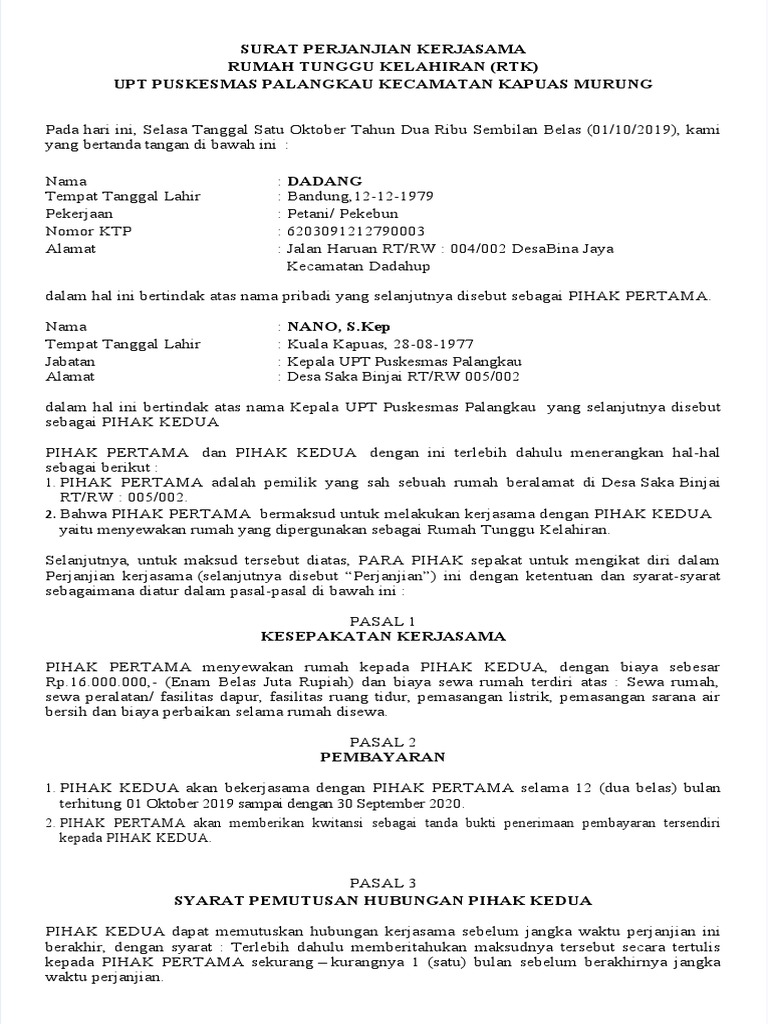 SURAT PERJANJIAN KERJASAMA
RUMAH TUNGGU KELAHIRAN (RTK)
UPT PUSKESMAS PALANGKAU KECAMATAN KAPUAS MURUNG

Pada hari ini, Selasa Tanggal Satu Oktober Tahun Dua Ribu Sembilan Belas (01/10/2019), kami yang bertanda tangan di bawah ini :

Nama : DADANG
Tempat Tanggal Lahir : Bandung,12-12-1979
Pekerjaan : Petani/ Pekebun
Nomor KTP : 6203091212790003
Alamat : Jalan Haruan RT/RW : 004/002 DesaBina Jaya Kecamatan Dadahup

dalam hal ini bertindak atas nama pribadi yang selanjutnya disebut sebagai PIHAK PERTAMA.

Nama : NANO, S.Kep
Tempat Tanggal Lahir : Kuala Kapuas, 28-08-1977
Jabatan : Kepala UPT Puskesmas Palangkau
Alamat : Desa Saka Binjai RT/RW 005/002

dalam hal ini bertindak atas nama Kepala UPT Puskesmas Palangkau yang selanjutnya disebut sebagai PIHAK KEDUA

PIHAK PERTAMA dan PIHAK KEDUA dengan ini terlebih dahulu menerangkan hal-hal sebagai berikut :
1. PIHAK PERTAMA adalah pemilik yang sah sebuah rumah beralamat di Desa Saka Binjai RT/RW : 005/002.
2. Bahwa PIHAK PERTAMA bermaksud untuk melakukan kerjasama dengan PIHAK KEDUA yaitu menyewakan rumah yang dipergunakan sebagai Rumah Tunggu Kelahiran.

Selanjutnya, untuk maksud tersebut diatas, PARA PIHAK sepakat untuk mengikat diri dalam Perjanjian kerjasama (selanjutnya disebut “Perjanjian”) ini dengan ketentuan dan syarat-syarat sebagaimana diatur dalam pasal-pasal di bawah ini :

PASAL 1
KESEPAKATAN KERJASAMA

PIHAK PERTAMA menyewakan rumah kepada PIHAK KEDUA, dengan biaya sebesar Rp.16.000.000,- (Enam Belas Juta Rupiah) dan biaya sewa rumah terdiri atas : Sewa rumah, sewa peralatan/ fasilitas dapur, fasilitas ruang tidur, pemasangan listrik, pemasangan sarana air bersih dan biaya perbaikan selama rumah disewa.

PASAL 2
PEMBAYARAN

1. PIHAK KEDUA akan bekerjasama dengan PIHAK PERTAMA selama 12 (dua belas) bulan terhitung 01 Oktober 2019 sampai dengan 30 September 2020.
2. PIHAK PERTAMA akan memberikan kwitansi sebagai tanda bukti penerimaan pembayaran tersendiri kepada PIHAK KEDUA.

PASAL 3
SYARAT PEMUTUSAN HUBUNGAN PIHAK KEDUA

PIHAK KEDUA dapat memutuskan hubungan kerjasama sebelum jangka waktu perjanjian ini berakhir, dengan syarat : Terlebih dahulu memberitahukan maksudnya tersebut secara tertulis kepada PIHAK PERTAMA sekurang – kurangnya 1 (satu) bulan sebelum berakhirnya jangka waktu perjanjian.